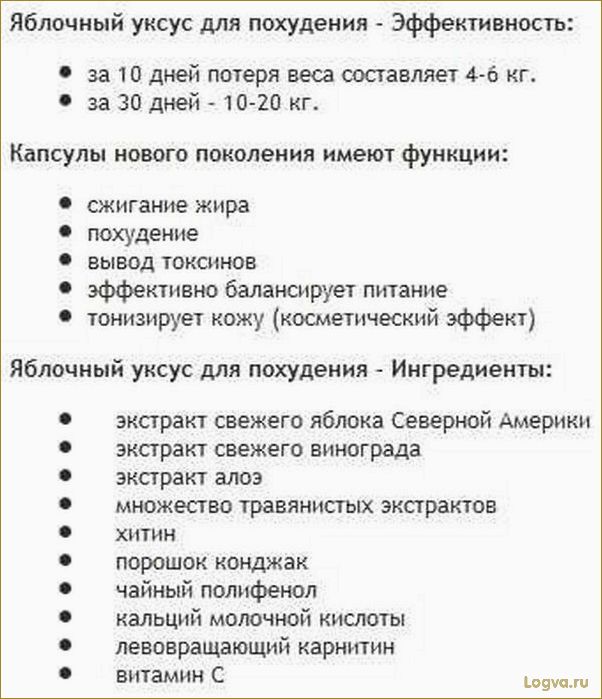 Яблочный уксус для похудения - Эффективность:

- за 10 дней потеря веса составляет 4-6 кг.
- за 30 дней - 10-20 кг.

Капсулы нового поколения имеют функции:

- сжигание жира
- похудение
- вывод токсинов
- эффективно балансирует питание
- тонизирует кожу (косметический эффект)

Яблочный уксус для похудения - Ингредиенты:

- экстракт свежего яблока Северной Америки
- экстракт свежего винограда
- экстракт алоэ
- множество травянистых экстрактов
- хитин
- порошок конджак
- чайный полифенол
- кальций молочной кислоты
- левовращающий карнитин
- витамин С

Logva.ru